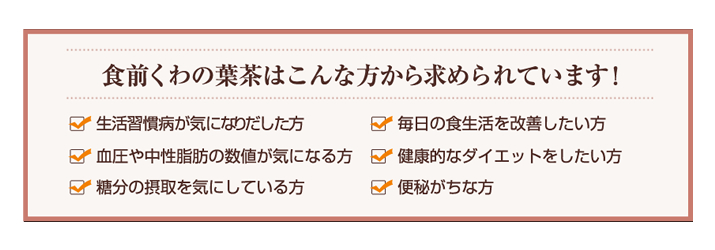 食前くわの葉茶はこんな方から求められています！

生活習慣病が気になりだした方

血圧や中性脂肪の数値が気になる方

糖分の摂取を気にしている方

毎日の食生活を改善したい方

健康的なダイエットをしたい方

便秘がちな方